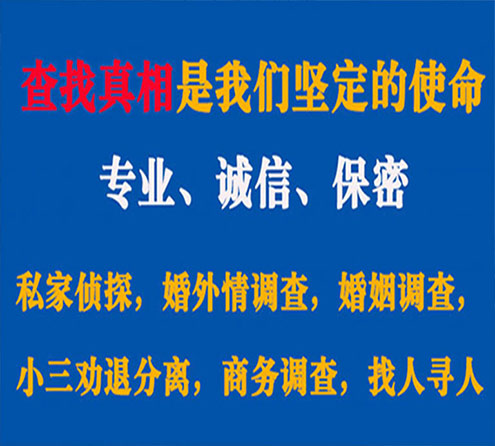 查找真相是我们坚定的使命

专业、诚信、保密

私家侦探，婚外情调查，婚姻调查，

小三劝退分离，商务调查，找人寻人